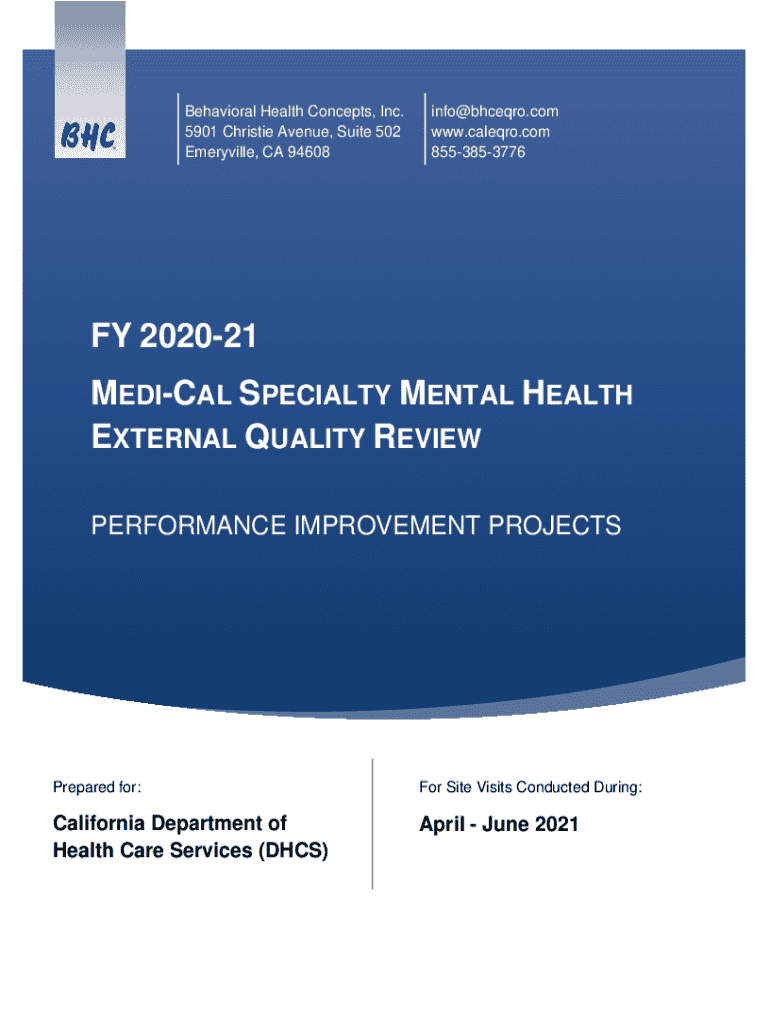 BHC

Behavioral Health Concepts, Inc.
5901 Christie Avenue, Suite 502
Emeryville, CA 94608

info@bhceqro.com
www.caleqro.com
855-385-3776

FY 2020-21

MEDI-CAL SPECIALTY MENTAL HEALTH EXTERNAL QUALITY REVIEW

PERFORMANCE IMPROVEMENT PROJECTS

Prepared for:

California Department of Health Care Services (DHCS)

For Site Visits Conducted During:

April - June 2021